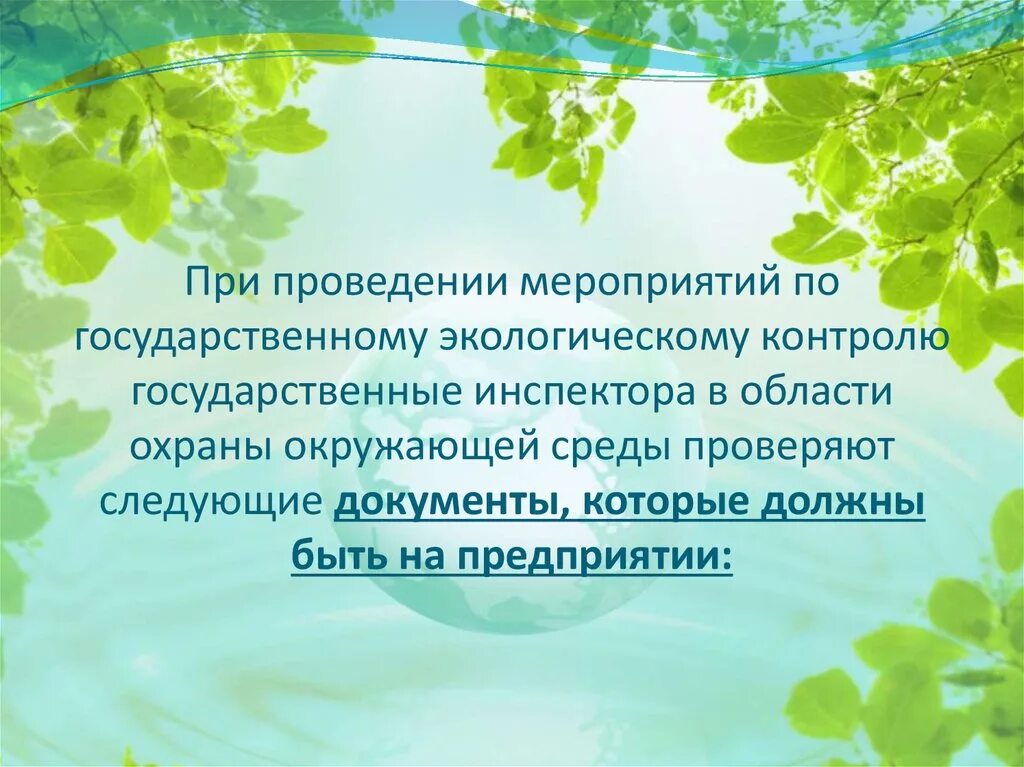 При проведении мероприятий по государственному экологическому контролю государственные инспектора в области охраны окружающей среды проверяют следующие документы, которые должны быть на предприятии: